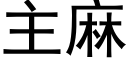 主麻